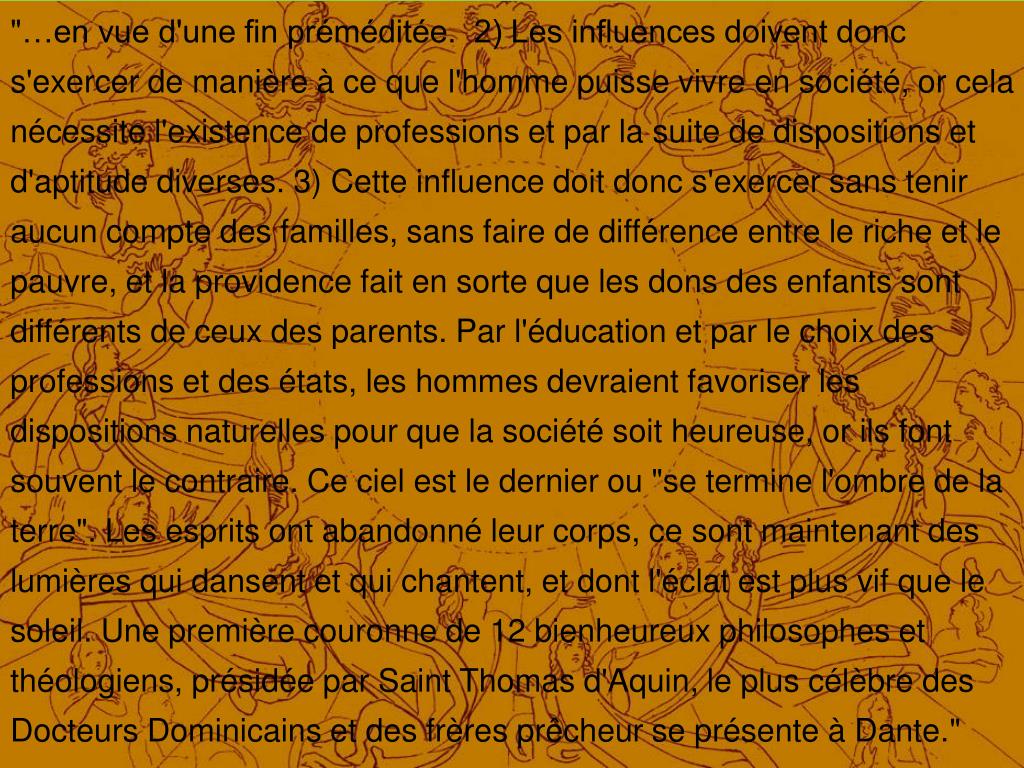 "…en vue d'une fin préméditée. 2) Les influences doivent donc s'exercer de manière à ce que l'homme puisse vivre en société, or cela nécessite l'existence de professions et par la suite de dispositions et d'aptitude diverses. 3) Cette influence doit donc s'exercer sans tenir aucun compte des familles, sans faire de différence entre le riche et le pauvre, et la providence fait en sorte que les dons des enfants sont différents de ceux des parents. Par l'éducation et par le choix des professions et des états, les hommes devraient favoriser les dispositions naturelles pour que la société soit heureuse, or ils font souvent le contraire. Ce ciel est le dernier ou "se termine l'ombre de la terre". Les esprits ont abandonné leur corps, ce sont maintenant des lumières qui dansent et qui chantent, et dont l'éclat est plus vif que le soleil. Une première couronne de 12 bienheureux philosophes et théologiens, présidée par Saint Thomas d'Aquin, le plus célèbre des Docteurs Dominicains et des frères prêcheur se présente à Dante."